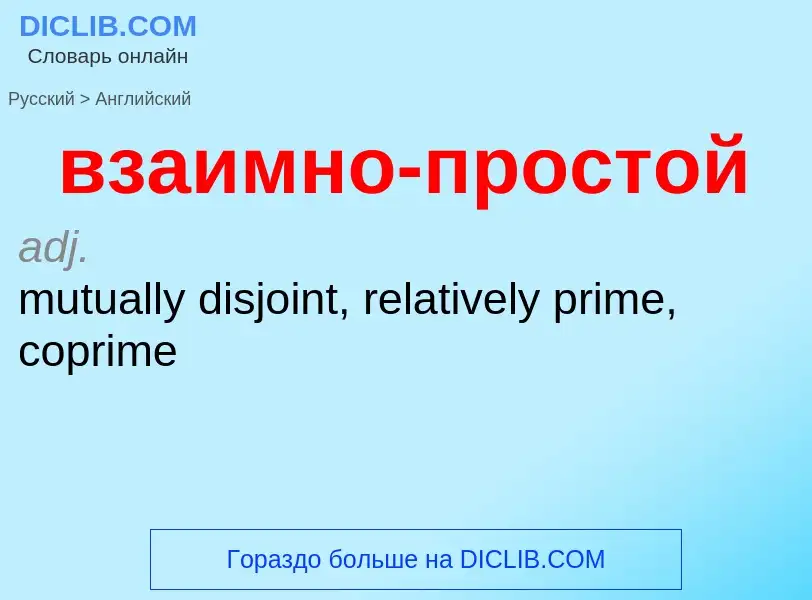 DICLIB.COM
Словарь онлайн

Русский > Английский

взаимно-простой

adj.
mutually disjoint, relatively prime, coprime

Гораздо больше на DICLIB.COM